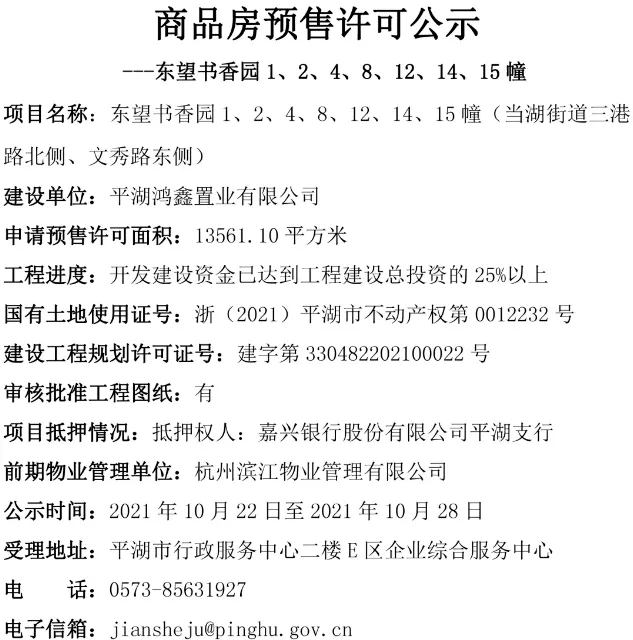 商品房预售许可公示

---东望书香园 1、2、4、8、12、14、15 幢

项目名称：东望书香园 1、2、4、8、12、14、15 幢（当湖街道三港路北侧、文秀路东侧）

建设单位：平湖鸿鑫置业有限公司

申请预售许可面积：13561.10 平方米

工程进度：开发建设资金已达到工程建设总投资的 25%以上

国有土地使用证号：浙（2021）平湖市不动产权第 0012232 号

建设工程规划许可证号：建字第 330482202100022 号

审核批准工程图纸：有

项目抵押情况：抵押权人：嘉兴银行股份有限公司平湖支行

前期物业管理单位：杭州滨江物业管理有限公司

公示时间：2021 年 10 月 22 日至 2021 年 10 月 28 日

受理地址：平湖市行政服务中心二楼 E 区企业综合服务中心

电　　话：0573-85631927

电子信箱：jiansheju@pinghu.gov.cn